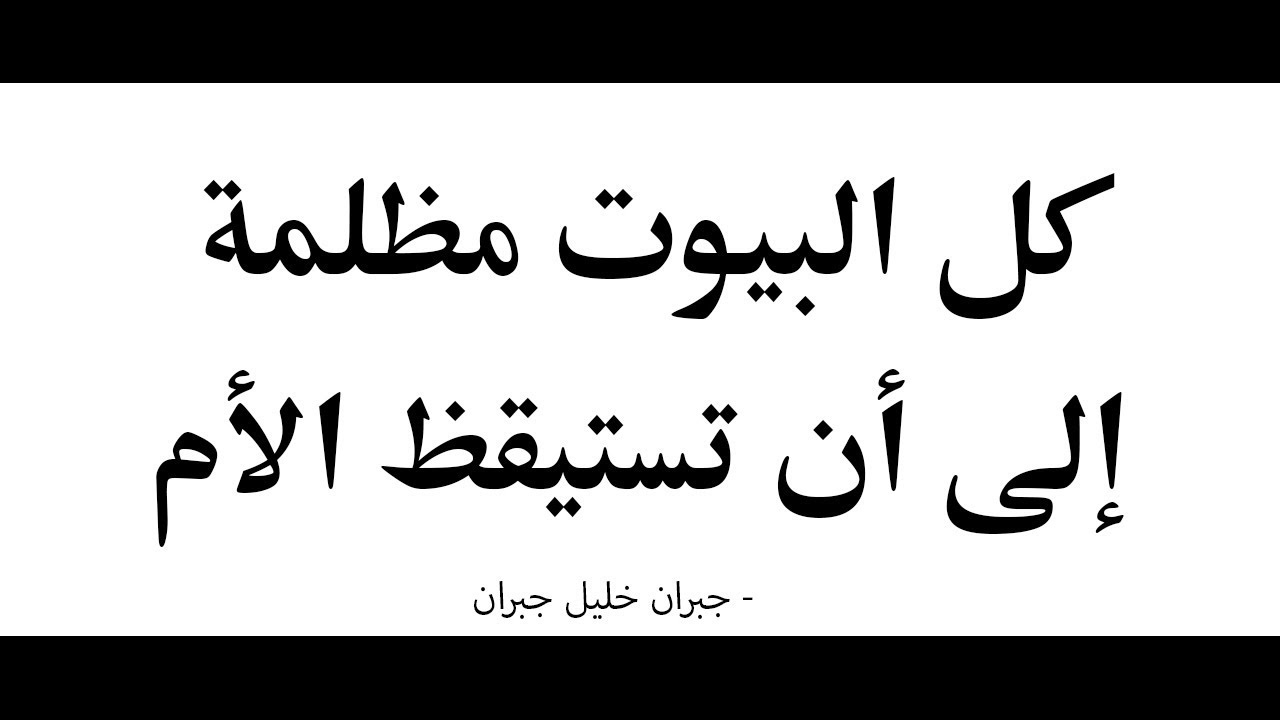 كل البيوت مظلمة
إلى أن تستيقظ الأم

- جبران خليل جبران